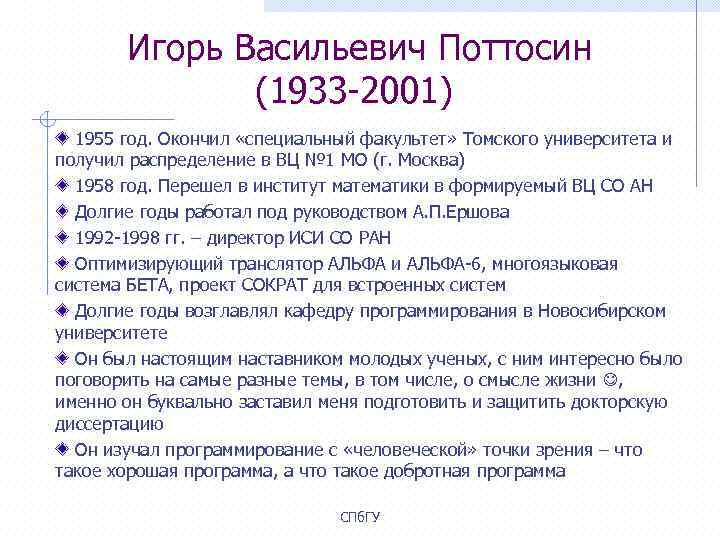 Игорь Васильевич Поттосин
(1933-2001)

1955 год. Окончил «специальный факультет» Томского университета и получил распределение в ВЦ №1 МО (г. Москва)

1958 год. Перешел в институт математики в формируемый ВЦ СО АН

Долгие годы работал под руководством А.П.Ершова

1992-1998 гг. – директор ИСИ СО РАН

Оптимизирующий транслятор АЛЬФА и АЛЬФА-6, многоязыковая система БЕТА, проект СОКРАТ для встроенных систем

Долгие годы возглавлял кафедру программирования в Новосибирском университете

Он был настоящим наставником молодых ученых, с ним интересно было поговорить на самые разные темы, в том числе, о смысле жизни ☺, именно он буквально заставил меня подготовить и защитить докторскую диссертацию

Он изучал программирование с «человеческой» точки зрения – что такое хорошая программа, а что такое добротная программа

СПбГУ